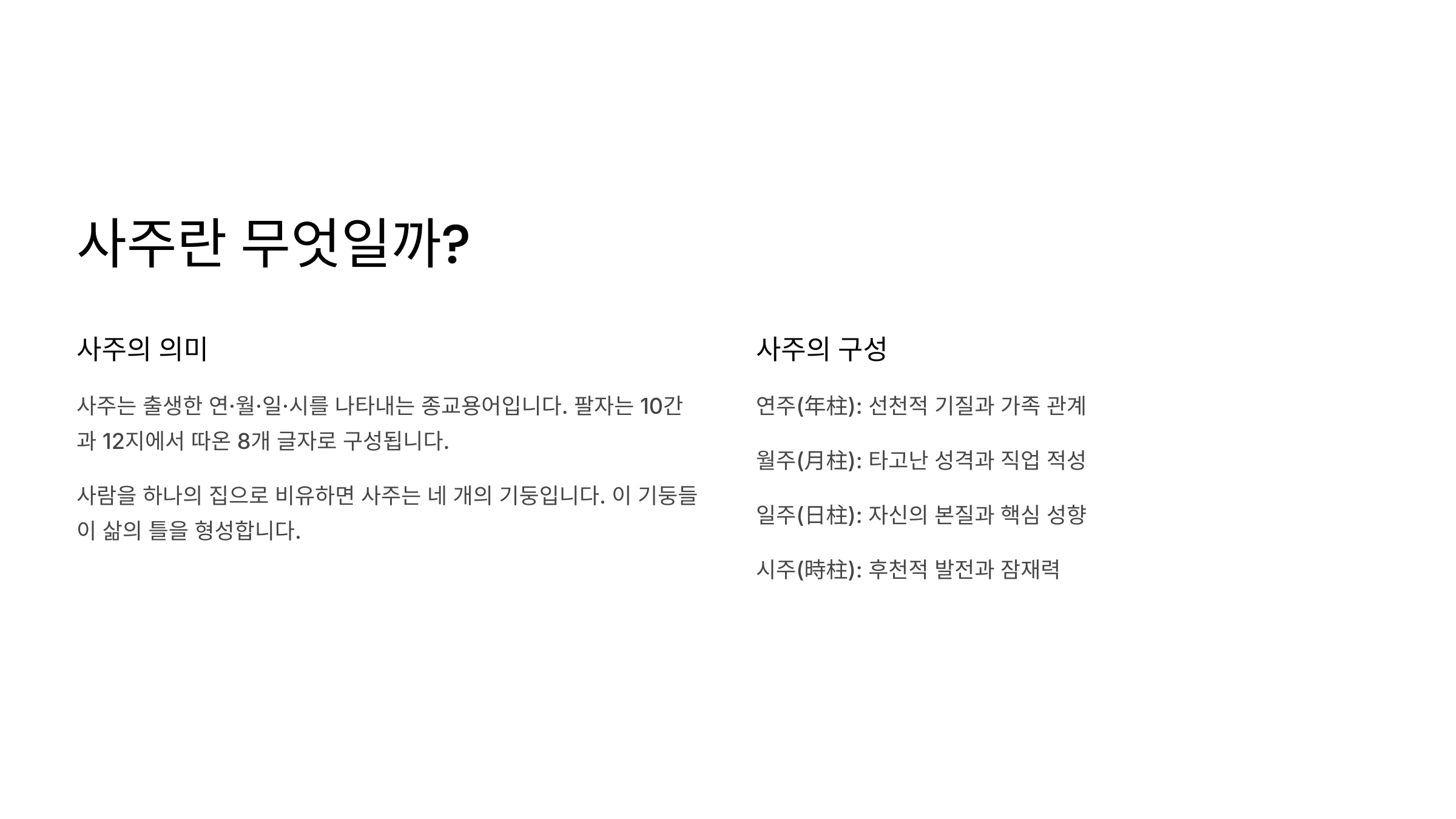 사주란 무엇일까?

사주의 의미

사주는 출생한 연·월·일·시를 나타내는 종교용어입니다. 팔자는 10간과 12지에서 따온 8개 글자로 구성됩니다.

사람을 하나의 집으로 비유하면 사주는 네 개의 기둥입니다. 이 기둥들이 삶의 틀을 형성합니다.

사주의 구성

연주(年柱): 선천적 기질과 가족 관계

월주(月柱): 타고난 성격과 직업 적성

일주(日柱): 자신의 본질과 핵심 성향

시주(時柱): 후천적 발전과 잠재력